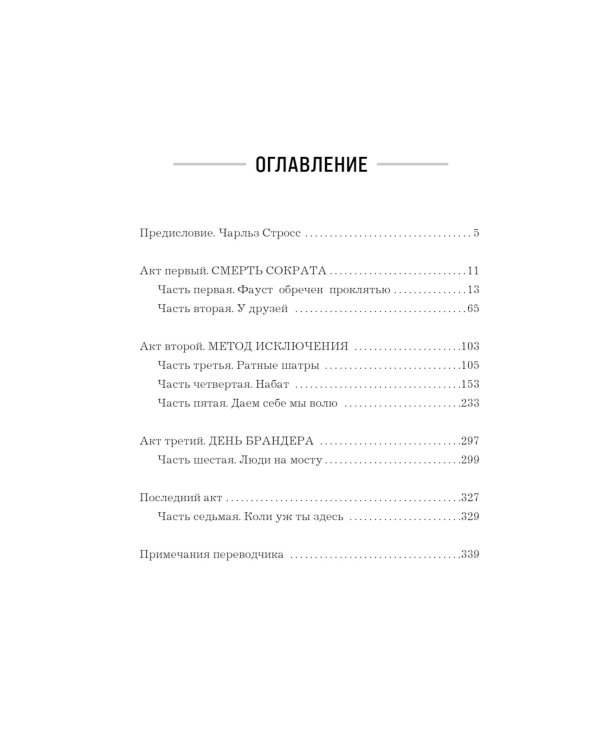 ОГЛАВЛЕНИЕ

Предисловие. Чарльз Стросс 5

Акт первый. СМЕРТЬ СОКРАТА 11
Часть первая. Фауст обречен проклятью 13
Часть вторая. У друзей 65

Акт второй. МЕТОД ИСКЛЮЧЕНИЯ 103
Часть третья. Ратные шатры 105
Часть четвертая. Набат 153
Часть пятая. Даем себе мы волю 233

Акт третий. ДЕНЬ БРАНДЕРА 297
Часть шестая. Люди на мосту 299

Последний акт 327
Часть седьмая. Коли уж ты здесь 329

Примечания переводчика 339